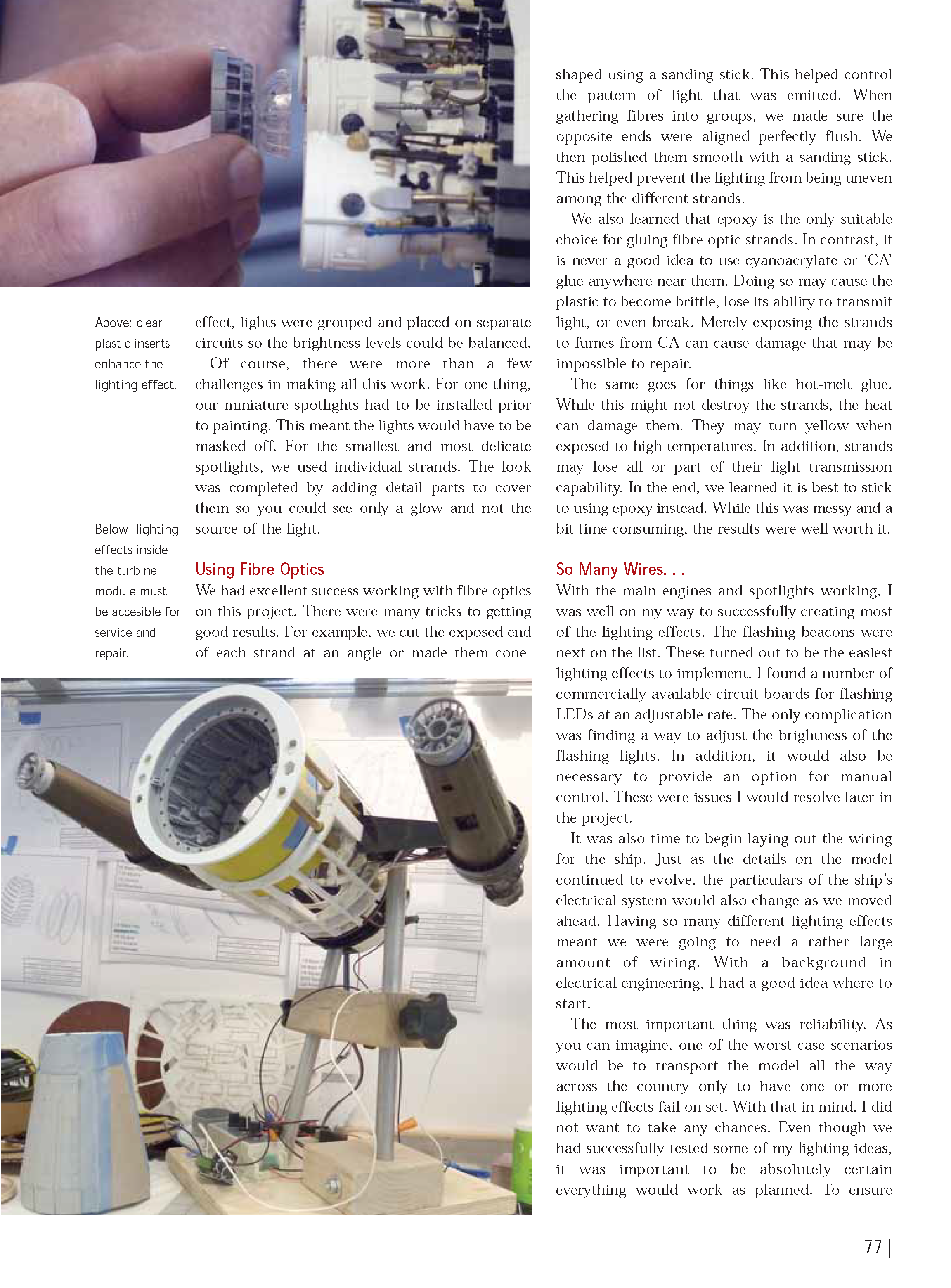 Above: clear plastic inserts enhance the lighting effect.

Below: lighting effects inside the turbine module must be accesible for service and repair.

effect, lights were grouped and placed on separate circuits so the brightness levels could be balanced.

Of course, there were more than a few challenges in making all this work. For one thing, our miniature spotlights had to be installed prior to painting. This meant the lights would have to be masked off. For the smallest and most delicate spotlights, we used individual strands. The look was completed by adding detail parts to cover them so you could see only a glow and not the source of the light.

Using Fibre Optics

We had excellent success working with fibre optics on this project. There were many tricks to getting good results. For example, we cut the exposed end of each strand at an angle or made them cone-shaped using a sanding stick. This helped control the pattern of light that was emitted. When gathering fibres into groups, we made sure the opposite ends were aligned perfectly flush. We then polished them smooth with a sanding stick. This helped prevent the lighting from being uneven among the different strands.

We also learned that epoxy is the only suitable choice for gluing fibre optic strands. In contrast, it is never a good idea to use cyanoacrylate or 'CA' glue anywhere near them. Doing so may cause the plastic to become brittle, lose its ability to transmit light, or even break. Merely exposing the strands to fumes from CA can cause damage that may be impossible to repair.

The same goes for things like hot-melt glue. While this might not destroy the strands, the heat can damage them. They may turn yellow when exposed to high temperatures. In addition, strands may lose all or part of their light transmission capability. In the end, we learned it is best to stick to using epoxy instead. While this was messy and a bit time-consuming, the results were well worth it.

So Many Wires. . .

With the main engines and spotlights working, I was well on my way to successfully creating most of the lighting effects. The flashing beacons were next on the list. These turned out to be the easiest lighting effects to implement. I found a number of commercially available circuit boards for flashing LEDs at an adjustable rate. The only complication was finding a way to adjust the brightness of the flashing lights. In addition, it would also be necessary to provide an option for manual control. These were issues I would resolve later in the project.

It was also time to begin laying out the wiring for the ship. Just as the details on the model continued to evolve, the particulars of the ship's electrical system would also change as we moved ahead. Having so many different lighting effects meant we were going to need a rather large amount of wiring. With a background in electrical engineering, I had a good idea where to start.

The most important thing was reliability. As you can imagine, one of the worst-case scenarios would be to transport the model all the way across the country only to have one or more lighting effects fail on set. With that in mind, I did not want to take any chances. Even though we had successfully tested some of my lighting ideas, it was important to be absolutely certain everything would work as planned. To ensure

77 |